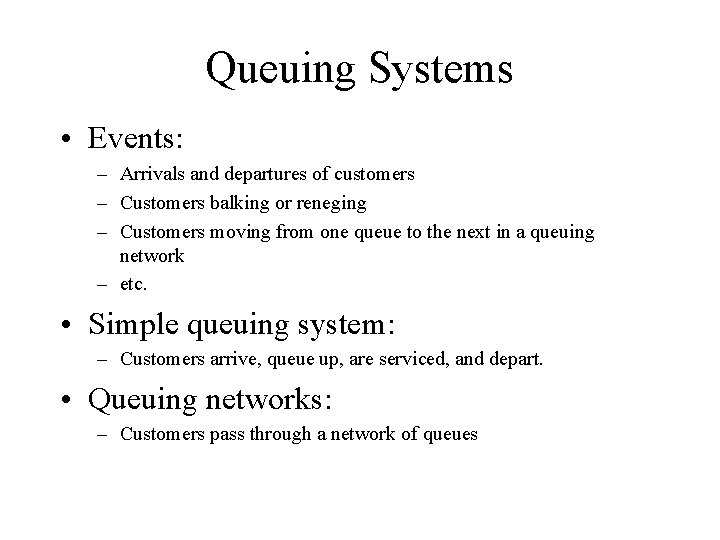 Queuing Systems

• Events:
– Arrivals and departures of customers
– Customers balking or reneging
– Customers moving from one queue to the next in a queuing network
– etc.

• Simple queuing system:
– Customers arrive, queue up, are serviced, and depart.

• Queuing networks:
– Customers pass through a network of queues